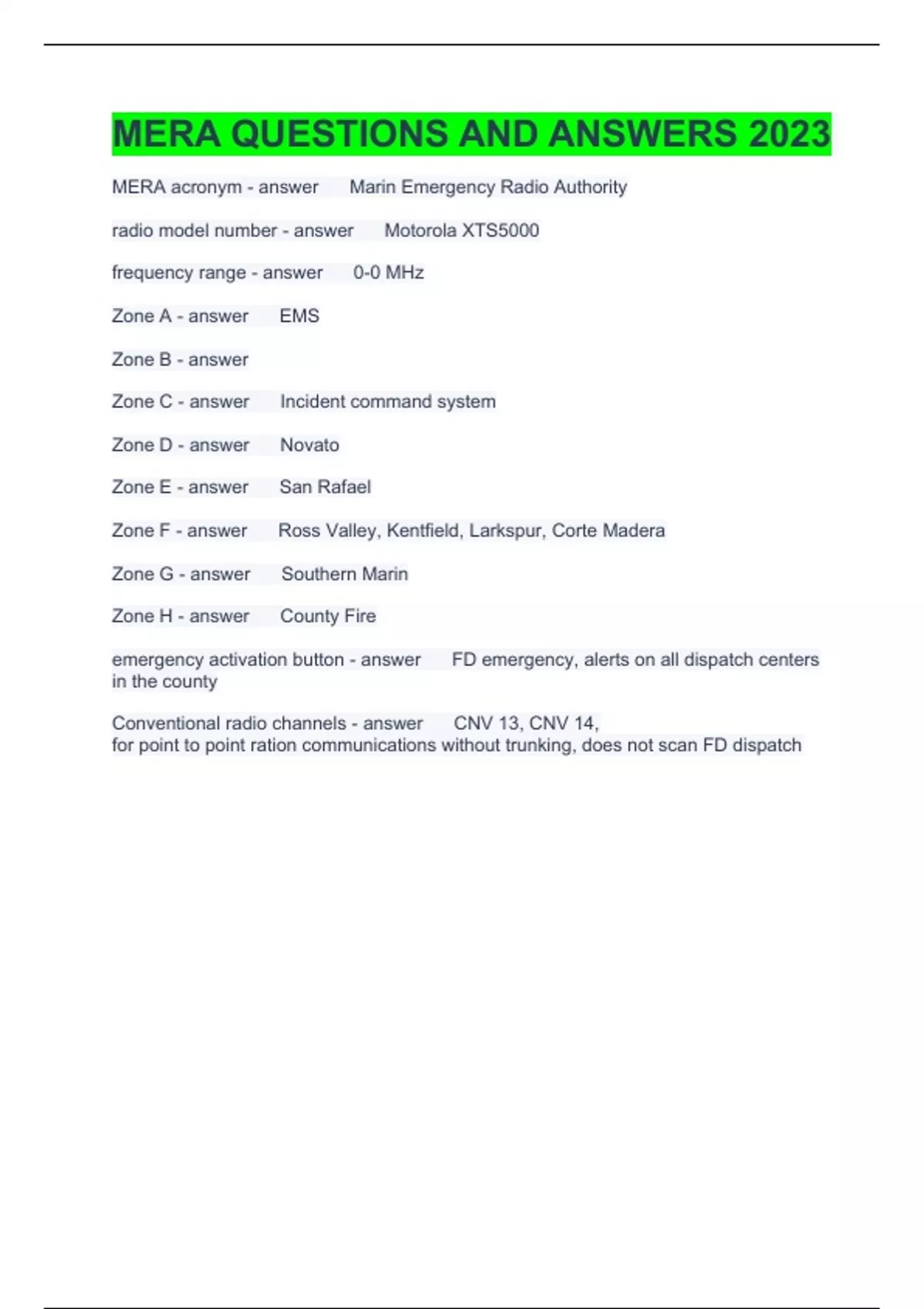 MERA QUESTIONS AND ANSWERS 2023

MERA acronym - answer Marin Emergency Radio Authority

radio model number - answer Motorola XTS5000

frequency range - answer 0-0 MHz

Zone A - answer EMS

Zone B - answer

Zone C - answer Incident command system

Zone D - answer Novato

Zone E - answer San Rafael

Zone F - answer Ross Valley, Kentfield, Larkspur, Corte Madera

Zone G - answer Southern Marin

Zone H - answer County Fire

emergency activation button - answer FD emergency, alerts on all dispatch centers in the county

Conventional radio channels - answer CNV 13, CNV 14,
for point to point ration communications without trunking, does not scan FD dispatch